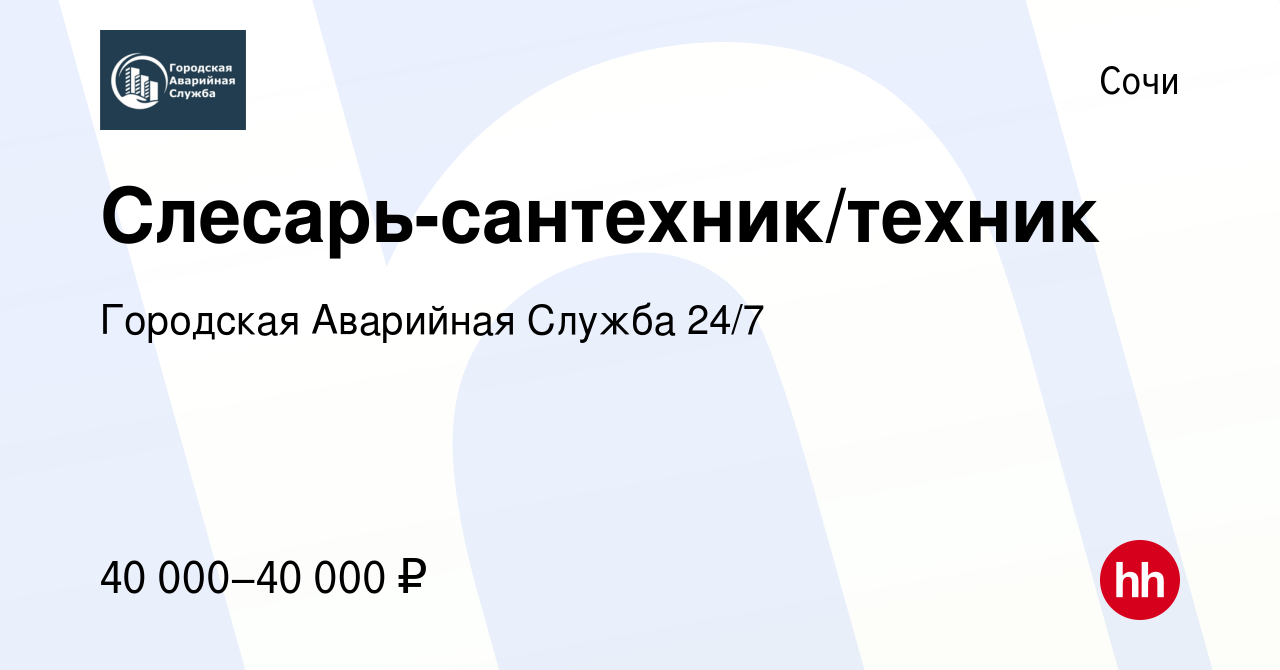 Городская Аварийная Служба

Сочи

Слесарь-сантехник/техник

Городская Аварийная Служба 24/7

40 000–40 000 ₽

hh